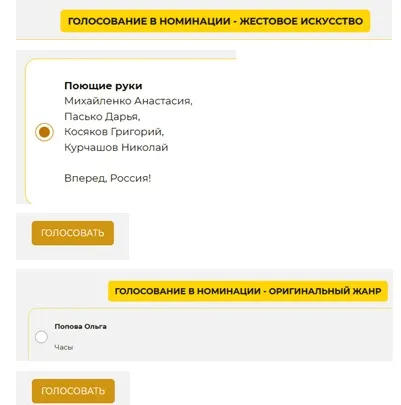 ГОЛОСОВАНИЕ В НОМИНАЦИИ - ЖЕСТОВОЕ ИСКУССТВО

Поющие руки
Михайленко Анастасия,
Пасько Дарья,
Косяков Григорий,
Курчашов Николай

Вперед, Россия!

ГОЛОСОВАТЬ

ГОЛОСОВАНИЕ В НОМИНАЦИИ - ОРИГИНАЛЬНЫЙ ЖАНР

Попова Ольга

Часы

ГОЛОСОВАТЬ